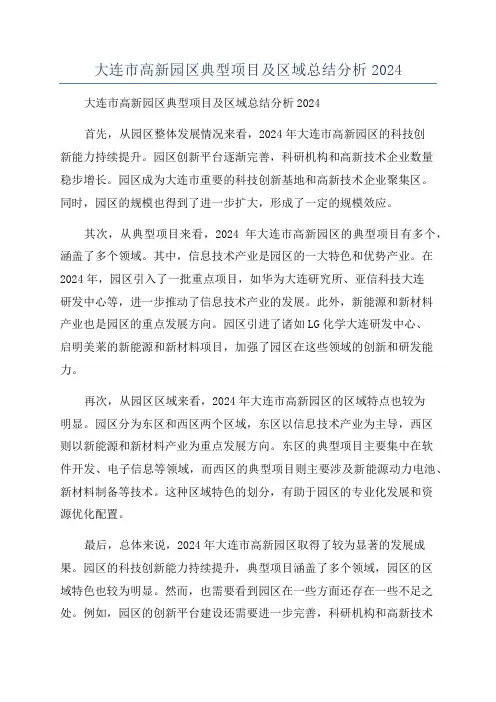 大连市高新园区典型项目及区域总结分析 2024

大连市高新园区典型项目及区域总结分析 2024

首先，从园区整体发展情况来看，2024 年大连市高新园区的科技创新能力持续提升。园区创新平台逐渐完善，科研机构和高新技术企业数量稳步增长。园区成为大连市重要的科技创新基地和高新技术企业聚集区。同时，园区的规模也得到了进一步扩大，形成了一定的规模效应。

其次，从典型项目来看，2024 年大连市高新园区的典型项目有多个，涵盖了多个领域。其中，信息技术产业是园区的一大特色和优势产业。在 2024 年，园区引入了一批重点项目，如华为大连研究所、亚信科技大连研发中心等，进一步推动了信息技术产业的发展。此外，新能源和新材料产业也是园区的重点发展方向。园区引进了诸如 LG 化学大连研发中心、启明美莱的新能源和新材料项目，加强了园区在这些领域的创新和研发能力。

再次，从园区区域来看，2024 年大连市高新园区的区域特点也较为明显。园区分为东区和西区两个区域，东区以信息技术产业为主导，西区则以新能源和新材料产业为重点发展方向。东区的典型项目主要集中在软件开发、电子信息等领域，而西区的典型项目则主要涉及新能源动力电池、新材料制备等技术。这种区域特色的划分，有助于园区的专业化发展和资源优化配置。

最后，总体来说，2024 年大连市高新园区取得了较为显著的发展成果。园区的科技创新能力持续提升，典型项目涵盖了多个领域，园区的区域特色也较为明显。然而，也需要看到园区在一些方面还存在一些不足之处。例如，园区的创新平台建设还需要进一步完善，科研机构和高新技术